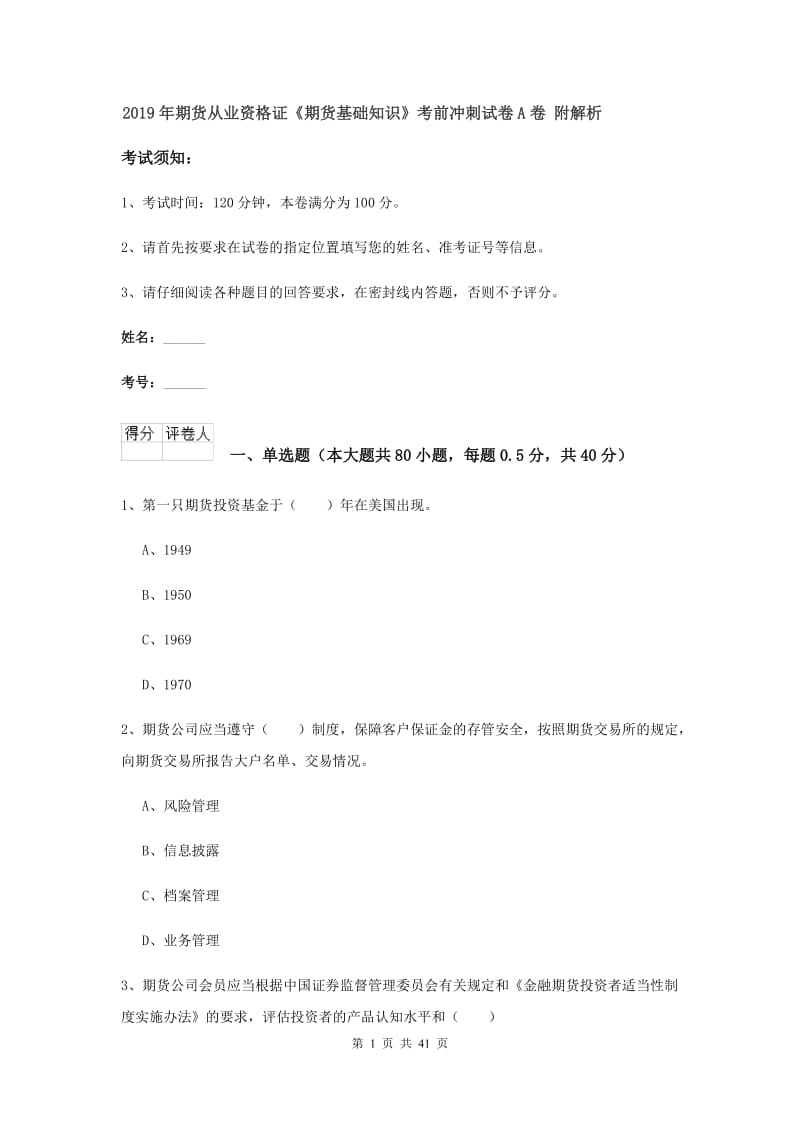 2019年期货从业资格证《期货基础知识》考前冲刺试卷A卷 附解析

考试须知：

1、考试时间：120分钟，本卷满分为100分。

2、请首先按要求在试卷的指定位置填写您的姓名、准考证号等信息。

3、请仔细阅读各种题目的回答要求，在密封线内答题，否则不予评分。

姓名：______

考号：______

| 得分 | 评卷人 |
|---|---|
| | |

一、单选题（本大题共80小题，每题0.5分，共40分）

1、第一只期货投资基金于（　　）年在美国出现。

A、1949

B、1950

C、1969

D、1970

2、期货公司应当遵守（　　）制度，保障客户保证金的存管安全，按照期货交易所的规定，向期货交易所报告大户名单、交易情况。

A、风险管理

B、信息披露

C、档案管理

D、业务管理

3、期货公司会员应当根据中国证券监督管理委员会有关规定和《金融期货投资者适当性制度实施办法》的要求，评估投资者的产品认知水平和（　　）

第 1 页 共 41 页